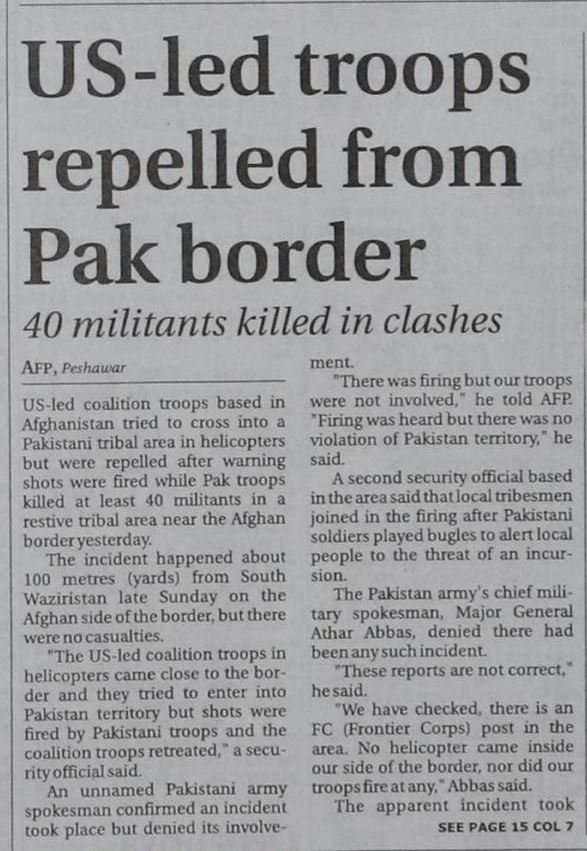 US-led troops repelled from Pak border

40 militants killed in clashes

AFP, Peshawar

US-led coalition troops based in Afghanistan tried to cross into a Pakistani tribal area in helicopters but were repelled after warning shots were fired while Pak troops killed at least 40 militants in a restive tribal area near the Afghan border yesterday.

The incident happened about 100 metres (yards) from South Waziristan late Sunday on the Afghan side of the border, but there were no casualties.

"The US-led coalition troops in helicopters came close to the border and they tried to enter into Pakistan territory but shots were fired by Pakistani troops and the coalition troops retreated," a security official said.

An unnamed Pakistani army spokesman confirmed an incident took place but denied its involvement.

"There was firing but our troops were not involved," he told AFP. "Firing was heard but there was no violation of Pakistan territory," he said.

A second security official based in the area said that local tribesmen joined in the firing after Pakistani soldiers played bugles to alert local people to the threat of an incursion.

The Pakistan army's chief military spokesman, Major General Athar Abbas, denied there had been any such incident.

"These reports are not correct," he said.

"We have checked, there is an FC (Frontier Corps) post in the area. No helicopter came inside our side of the border, nor did our troops fire at any," Abbas said.

The apparent incident took

SEE PAGE 15 COL 7